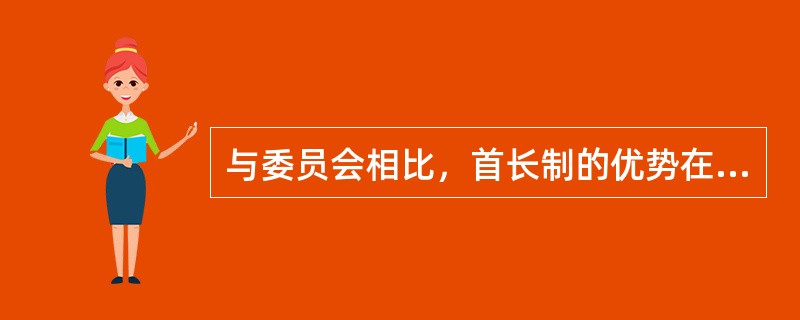 与委员会相比，首长制的优势在...